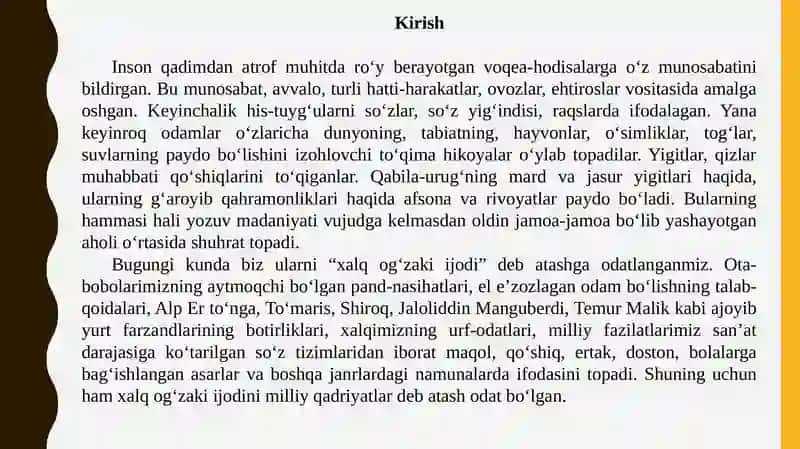 Kirish

Inson qadimdan atrof muhitda ro‘y berayotgan voqea-hodisalarga o‘z munosabatini bildirgan. Bu munosabat, avvalo, turli hatti-harakatlar, ovozlar, ehtiroslar vositasida amalga oshgan. Keyinchalik his-tuyg‘ularni so‘zlar, so‘z yig‘indisi, raqslarda ifodalagan. Yana keyinroq odamlar o‘zlaricha dunyoning, tabiatning, hayvonlar, o‘simliklar, tog‘lar, suvlarning paydo bo‘lishini izohlovchi to‘qima hikoyalar o‘ylab topadilar. Yigitlar, qizlar muhabbati qo‘shiqlarini to‘qiganlar. Qabila-urug‘ning mard va jasur yigitlari haqida, ularning g‘aroyib qahramonliklari haqida afsona va rivoyatlar paydo bo‘ladi. Bularning hammasi hali yozuv madaniyati vujudga kelmasdan oldin jamoa-jamoa bo‘lib yashayotgan aholi o‘rtasida shuhrat topadi.

Bugungi kunda biz ularni “xalq og‘zaki ijodi” deb atashga odatlanganmiz. Ota-bobolarimizning aytmoqchi bo‘lgan pand-nasihatlari, el e’zozlagan odam bo‘lishning talab-qoidalari, Alp Er to‘nga, To‘maris, Shiroq, Jaloliddin Manguberdi, Temur Malik kabi ajoyib yurt farzandlarining botirliklari, xalqimizning urf-odatlari, milliy fazilatlarimiz san’at darajasiga ko‘tarilgan so‘z tizimlaridan iborat maqol, qo‘shiq, ertak, doston, bolalarga bag‘ishlangan asarlar va boshqa janrlardagi namunalarda ifodasini topadi. Shuning uchun ham xalq og‘zaki ijodini milliy qadriyatlar deb atash odat bo‘lgan.